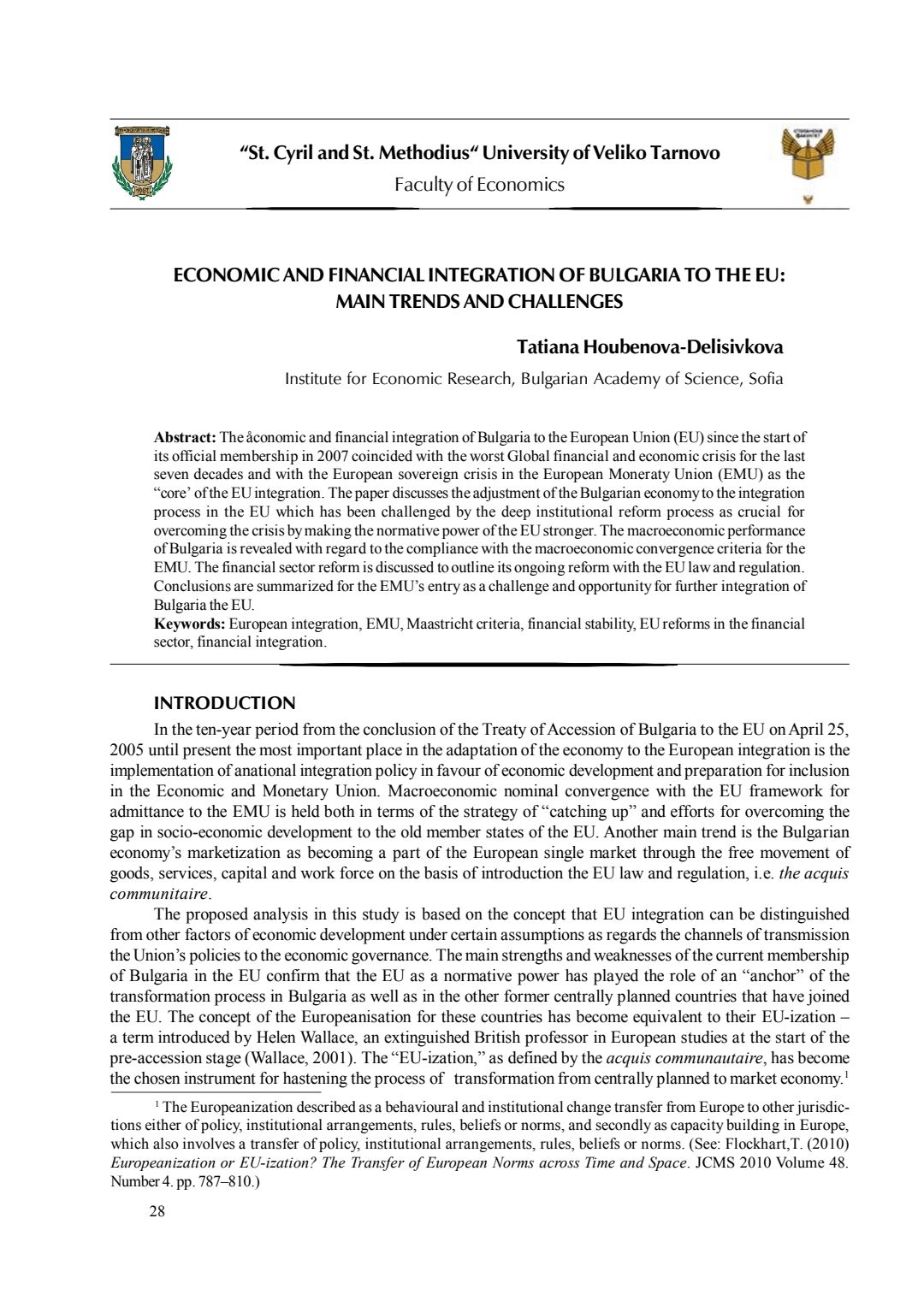 “St. Cyril and St. Methodius“ University of Veliko Tarnovo
Faculty of Economics

ECONOMIC AND FINANCIAL INTEGRATION OF BULGARIA TO THE EU: MAIN TRENDS AND CHALLENGES

Tatiana Houbenova-Delisivkova

Institute for Economic Research, Bulgarian Academy of Science, Sofia

Abstract: The åconomic and financial integration of Bulgaria to the European Union (EU) since the start of its official membership in 2007 coincided with the worst Global financial and economic crisis for the last seven decades and with the European sovereign crisis in the European Moneraty Union (EMU) as the “core’ of the EU integration. The paper discusses the adjustment of the Bulgarian economy to the integration process in the EU which has been challenged by the deep institutional reform process as crucial for overcoming the crisis by making the normative power of the EU stronger. The macroeconomic performance of Bulgaria is revealed with regard to the compliance with the macroeconomic convergence criteria for the EMU. The financial sector reform is discussed to outline its ongoing reform with the EU law and regulation. Conclusions are summarized for the EMU’s entry as a challenge and opportunity for further integration of Bulgaria the EU.
Keywords: European integration, EMU, Maastricht criteria, financial stability, EU reforms in the financial sector, financial integration.

INTRODUCTION

In the ten-year period from the conclusion of the Treaty of Accession of Bulgaria to the EU on April 25, 2005 until present the most important place in the adaptation of the economy to the European integration is the implementation of anational integration policy in favour of economic development and preparation for inclusion in the Economic and Monetary Union. Macroeconomic nominal convergence with the EU framework for admittance to the EMU is held both in terms of the strategy of “catching up” and efforts for overcoming the gap in socio-economic development to the old member states of the EU. Another main trend is the Bulgarian economy’s marketization as becoming a part of the European single market through the free movement of goods, services, capital and work force on the basis of introduction the EU law and regulation, i.e. the acquis communitaire.

The proposed analysis in this study is based on the concept that EU integration can be distinguished from other factors of economic development under certain assumptions as regards the channels of transmission the Union’s policies to the economic governance. The main strengths and weaknesses of the current membership of Bulgaria in the EU confirm that the EU as a normative power has played the role of an “anchor” of the transformation process in Bulgaria as well as in the other former centrally planned countries that have joined the EU. The concept of the Europeanisation for these countries has become equivalent to their EU-ization – a term introduced by Helen Wallace, an extinguished British professor in European studies at the start of the pre-accession stage (Wallace, 2001). The “EU-ization,” as defined by the acquis communautaire, has become the chosen instrument for hastening the process of transformation from centrally planned to market economy.$^1$

$^1$ The Europeanization described as a behavioural and institutional change transfer from Europe to other jurisdictions either of policy, institutional arrangements, rules, beliefs or norms, and secondly as capacity building in Europe, which also involves a transfer of policy, institutional arrangements, rules, beliefs or norms. (See: Flockhart,T. (2010) Europeanization or EU-ization? The Transfer of European Norms across Time and Space. JCMS 2010 Volume 48. Number 4. pp. 787–810.)

28